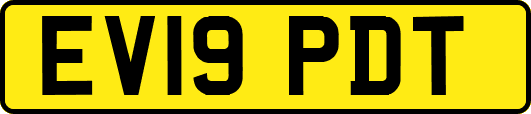 EV19 PDT